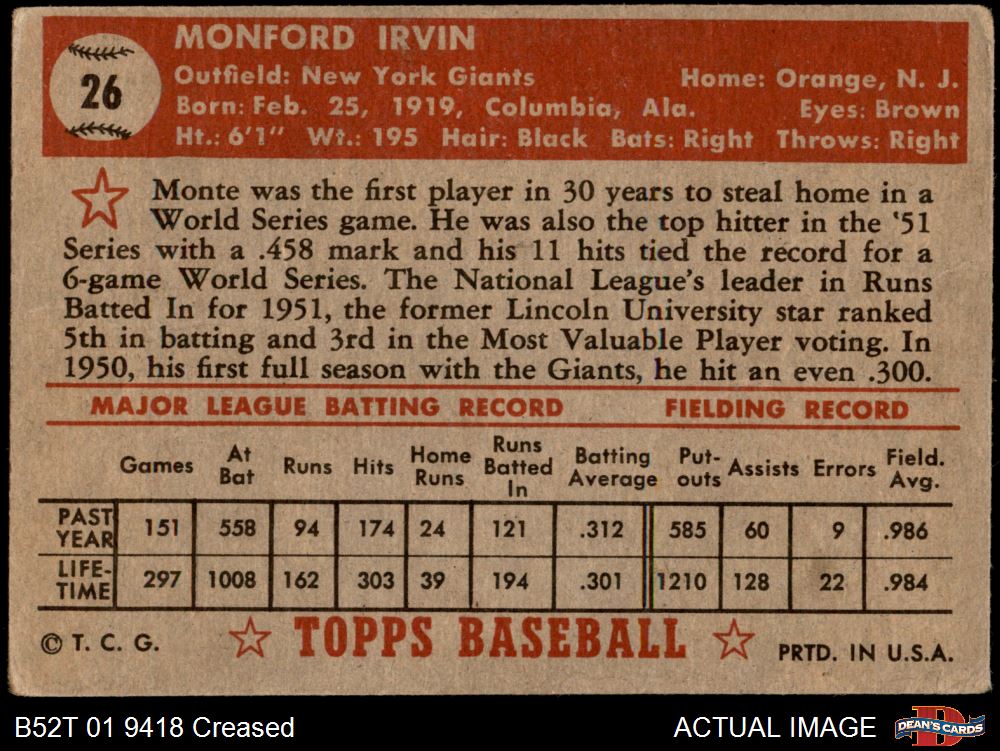 26

MONFORD IRVIN

Outfield: New York Giants Home: Orange, N. J.
Born: Feb. 25, 1919, Columbia, Ala. Eyes: Brown
Ht.: 6'1" Wt.: 195 Hair: Black Bats: Right Throws: Right

Monte was the first player in 30 years to steal home in a World Series game. He was also the top hitter in the '51 Series with a .458 mark and his 11 hits tied the record for a 6-game World Series. The National League's leader in Runs Batted In for 1951, the former Lincoln University star ranked 5th in batting and 3rd in the Most Valuable Player voting. In 1950, his first full season with the Giants, he hit an even .300.

MAJOR LEAGUE BATTING RECORD FIELDING RECORD

| | Games | At Bat | Runs | Hits | Home Runs | Runs Batted In | Batting Average | Put-outs | Assists | Errors | Field. Avg. |
|---|---|---|---|---|---|---|---|---|---|---|---|
| PAST YEAR | 151 | 558 | 94 | 174 | 24 | 121 | .312 | 585 | 60 | 9 | .986 |
| LIFE-TIME | 297 | 1008 | 162 | 303 | 39 | 194 | .301 | 1210 | 128 | 22 | .984 |

© T. C. G. TOPPS BASEBALL PRTD. IN U.S.A.

B52T 01 9418 Creased ACTUAL IMAGE DEAN'S CARDS